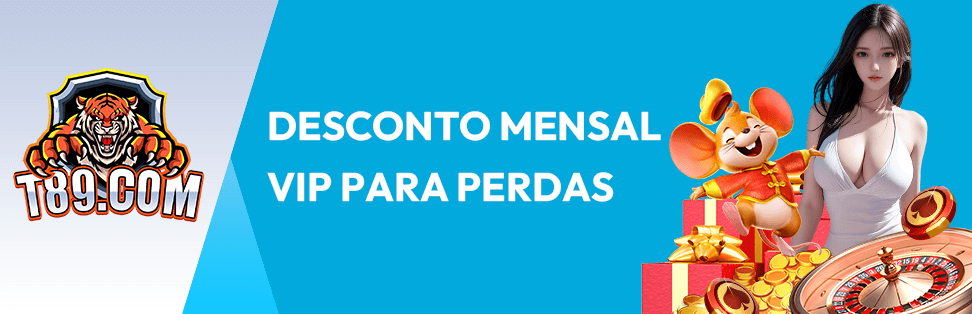 T89.COM

DESCONTO MENSAL VIP PARA PERDAS